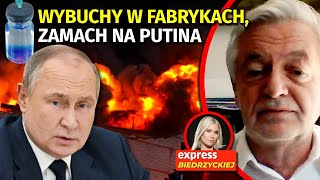 WYBUCHY W FABRYKACH, ZAMACH NA PUTINA

express BIEDRZYCKIEJ